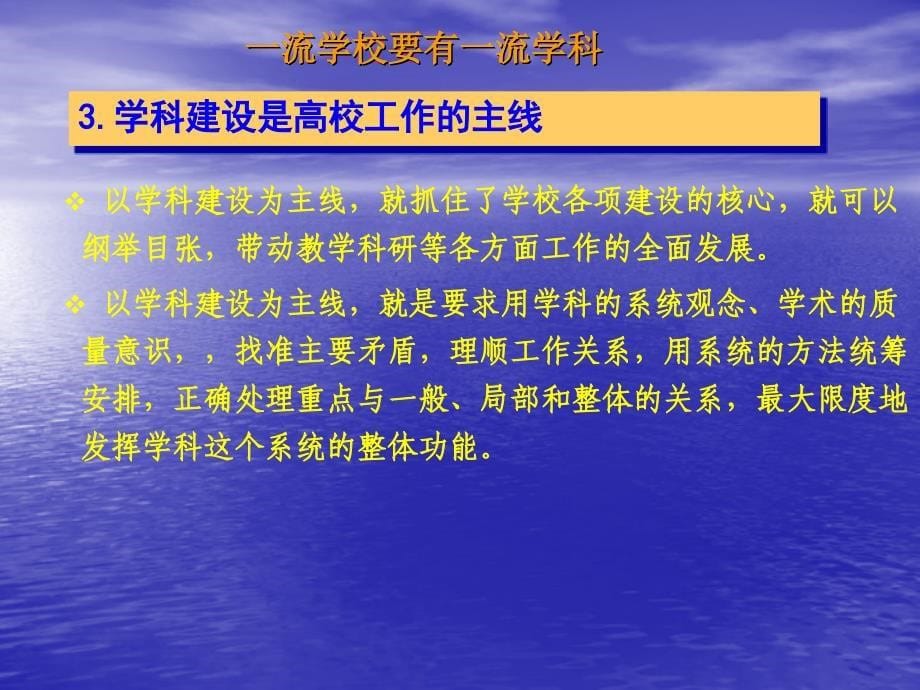 一流学校要有一流学科

3. 学科建设是高校工作的主线

❖ 以学科建设为主线，就抓住了学校各项建设的核心，就可以纲举目张，带动教学科研等各方面工作的全面发展。

❖ 以学科建设为主线，就是要求用学科的系统观念、学术的质量意识，，找准主要矛盾，理顺工作关系，用系统的方法统筹安排，正确处理重点与一般、局部和整体的关系，最大限度地发挥学科这个系统的整体功能。